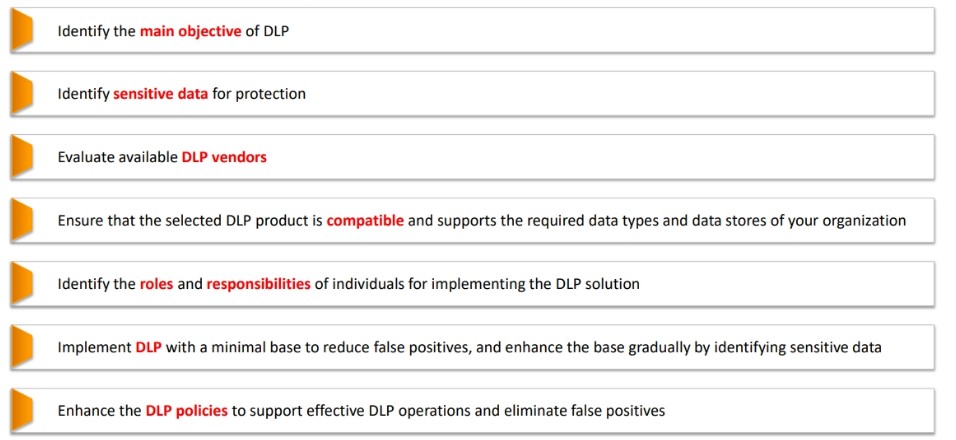 Identify the main objective of DLP

Identify sensitive data for protection

Evaluate available DLP vendors

Ensure that the selected DLP product is compatible and supports the required data types and data stores of your organization

Identify the roles and responsibilities of individuals for implementing the DLP solution

Implement DLP with a minimal base to reduce false positives, and enhance the base gradually by identifying sensitive data

Enhance the DLP policies to support effective DLP operations and eliminate false positives